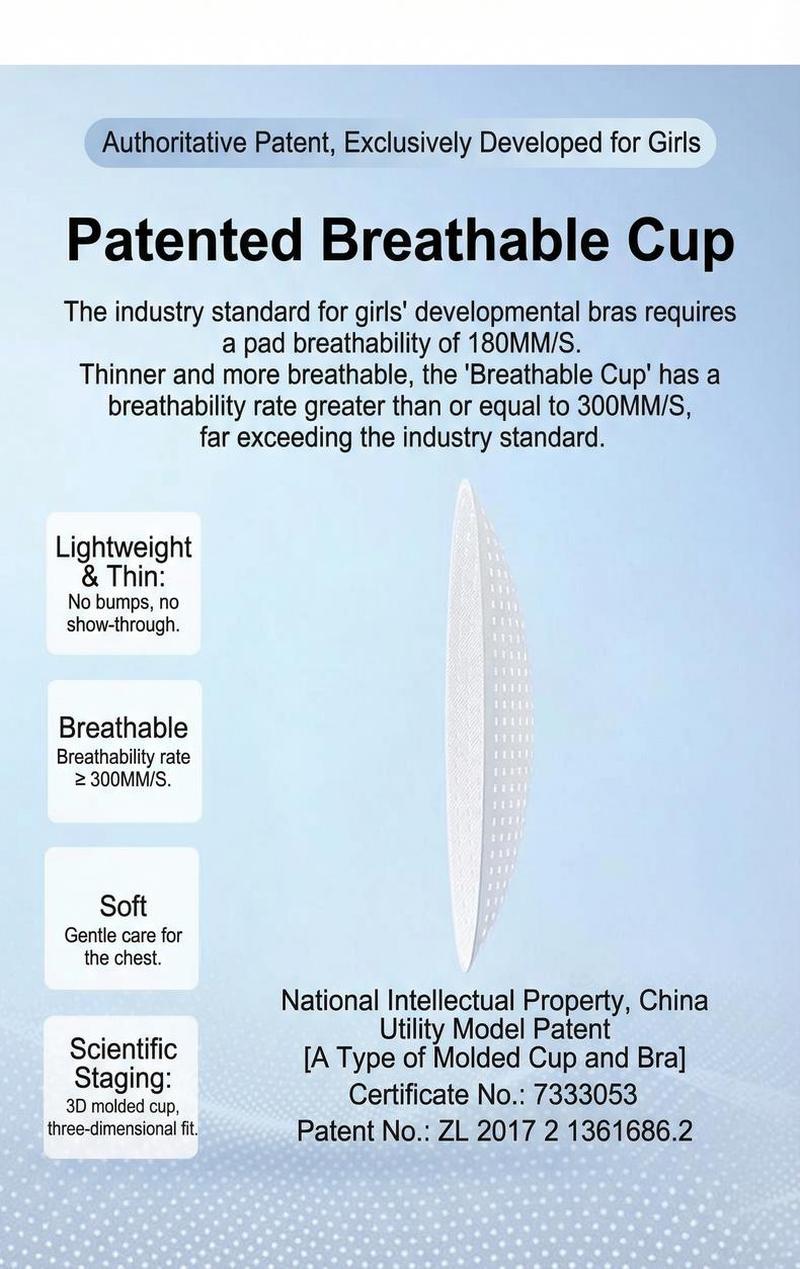 Authoritative Patent, Exclusively Developed for Girls

Patented Breathable Cup

The industry standard for girls' developmental bras requires a pad breathability of 180MM/S.
Thinner and more breathable, the 'Breathable Cup' has a breathability rate greater than or equal to 300MM/S, far exceeding the industry standard.

Lightweight & Thin:
No bumps, no show-through.

Breathable
Breathability rate ≥ 300MM/S.

Soft
Gentle care for the chest.

Scientific Staging:
3D molded cup, three-dimensional fit.

National Intellectual Property, China
Utility Model Patent
[A Type of Molded Cup and Bra]
Certificate No.: 7333053
Patent No.: ZL 2017 2 1361686.2